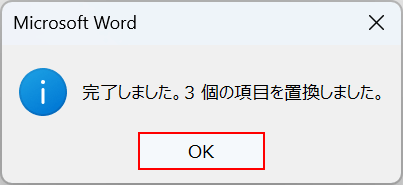 Microsoft Word

完了しました。3 個の項目を置換しました。

OK